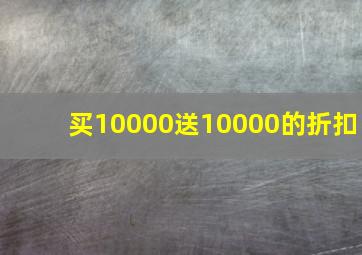 买10000送10000的折扣